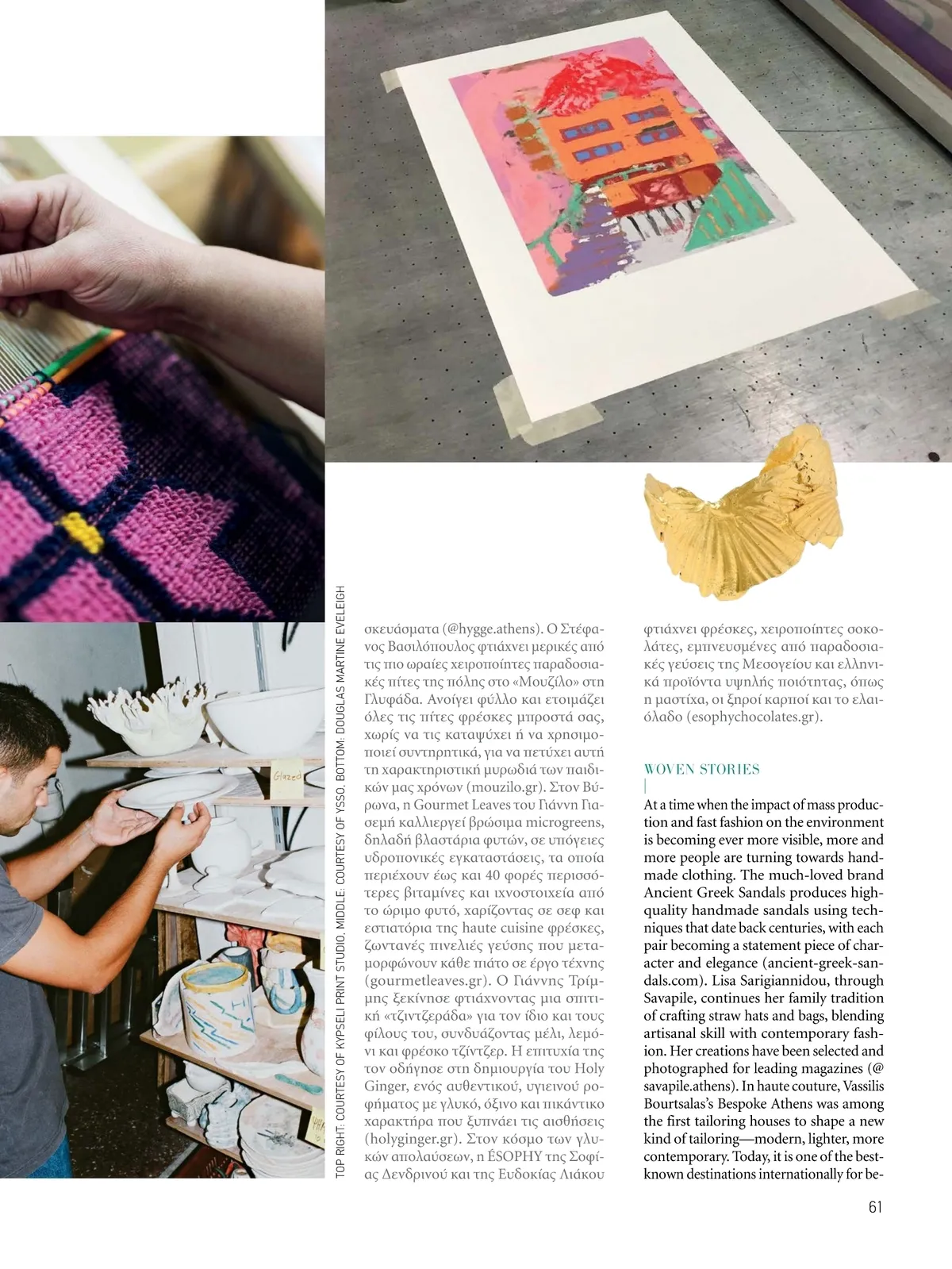 TOP RIGHT: COURTESY OF KYPSELI PRINT STUDIO. MIDDLE: COURTESY OF YSSO. BOTTOM: DOUGLAS MARTINE EVELEIGH

σκευάσματα (@hygge.athens). Ο Στέφανος Βασιλόπουλος φτιάχνει μερικές από τις πιο ωραίες χειροποίητες παραδοσιακές πίτες της πόλης στο «Μουζίλο» στη Γλυφάδα. Ανοίγει φύλλο και ετοιμάζει όλες τις πίτες φρέσκες μπροστά σας, χωρίς να τις καταψύχει ή να χρησιμοποιεί συντηρητικά, για να πετύχει αυτή τη χαρακτηριστική μυρωδιά των παιδικών μας χρόνων (mouzilo.gr). Στον Βύρωνα, η Gourmet Leaves του Γιάννη Γιασεμή καλλιεργεί βρώσιμα microgreens, δηλαδή βλαστάρια φυτών, σε υπόγειες υδροπονικές εγκαταστάσεις, τα οποία περιέχουν έως και 40 φορές περισσότερες βιταμίνες και ιχνοστοιχεία από το ώριμο φυτό, χαρίζοντας σε σεφ και εστιατόρια της haute cuisine φρέσκες, ζωντανές πινελιές γεύσης που μεταμορφώνουν κάθε πιάτο σε έργο τέχνης (gourmetleaves.gr). Ο Γιάννης Τρίμμης ξεκίνησε φτιάχνοντας μια σπιτική «τζιντζεράδα» για τον ίδιο και τους φίλους του, συνδυάζοντας μέλι, λεμόνι και φρέσκο τζίντζερ. Η επιτυχία της τον οδήγησε στη δημιουργία του Holy Ginger, ενός αυθεντικού, υγιεινού ροφήματος με γλυκό, όξινο και πικάντικο χαρακτήρα που ξυπνάει τις αισθήσεις (holyginger.gr). Στον κόσμο των γλυκών απολαύσεων, η ÉSOPHY της Σοφίας Δενδρινού και της Ευδοκίας Λιάκου φτιάχνει φρέσκες, χειροποίητες σοκολάτες, εμπνευσμένες από παραδοσιακές γεύσεις της Μεσογείου και ελληνικά προϊόντα υψηλής ποιότητας, όπως η μαστίχα, οι ξηροί καρποί και το ελαιόλαδο (esophychocolates.gr).

WOVEN STORIES

At a time when the impact of mass production and fast fashion on the environment is becoming ever more visible, more and more people are turning towards handmade clothing. The much-loved brand Ancient Greek Sandals produces high-quality handmade sandals using techniques that date back centuries, with each pair becoming a statement piece of character and elegance (ancient-greek-sandals.com). Lisa Sarigiannidou, through Savapile, continues her family tradition of crafting straw hats and bags, blending artisanal skill with contemporary fashion. Her creations have been selected and photographed for leading magazines (@savapile.athens). In haute couture, Vassilis Bourtsalas's Bespoke Athens was among the first tailoring houses to shape a new kind of tailoring—modern, lighter, more contemporary. Today, it is one of the best-known destinations internationally for be-

61